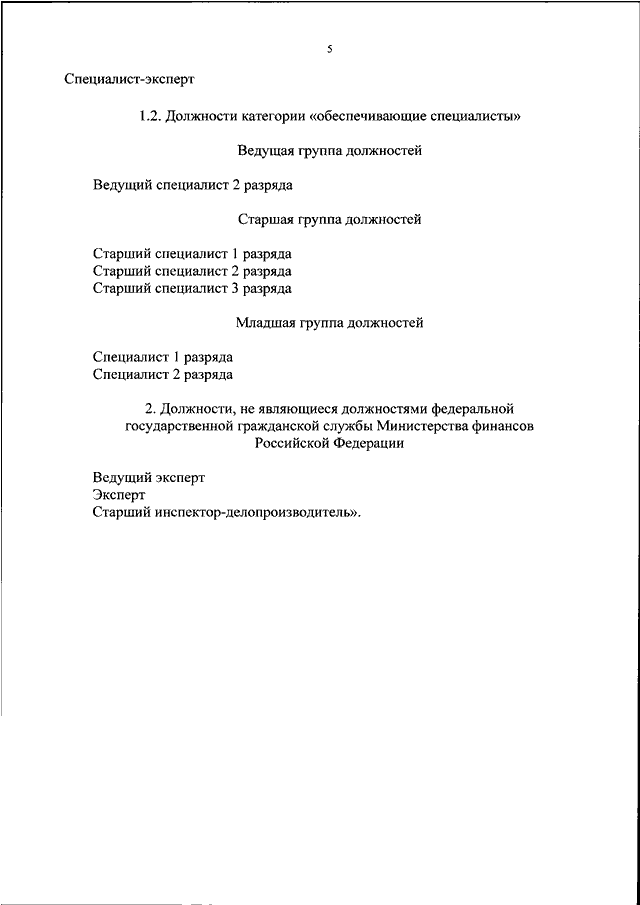 5

Специалист-эксперт

1.2. Должности категории «обеспечивающие специалисты»

Ведущая группа должностей

Ведущий специалист 2 разряда

Старшая группа должностей

Старший специалист 1 разряда
Старший специалист 2 разряда
Старший специалист 3 разряда

Младшая группа должностей

Специалист 1 разряда
Специалист 2 разряда

2. Должности, не являющиеся должностями федеральной государственной гражданской службы Министерства финансов Российской Федерации

Ведущий эксперт
Эксперт
Старший инспектор-делопроизводитель».